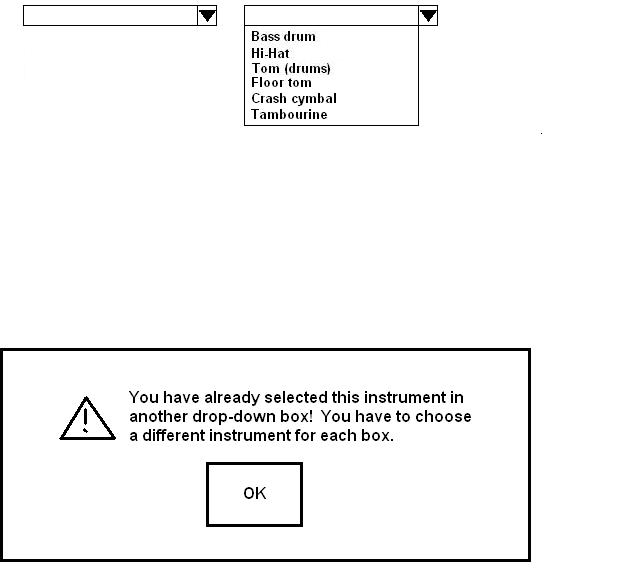 Bass drum
Hi-Hat
Tom (drums)
Floor tom
Crash cymbal
Tambourine

You have already selected this instrument in another drop-down box! You have to choose a different instrument for each box.

OK